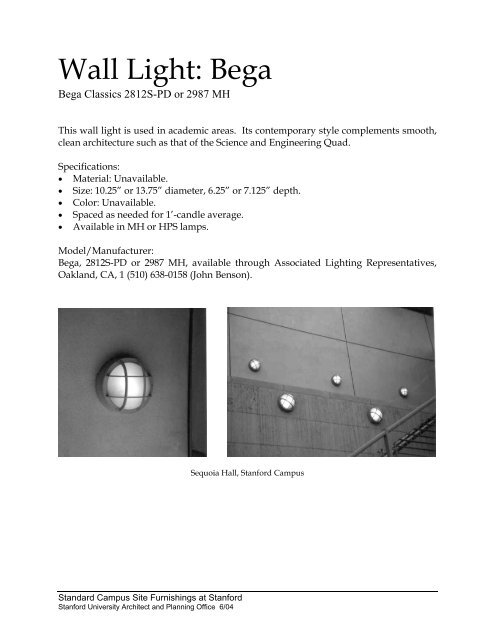 Wall Light: Bega

Bega Classics 2812S-PD or 2987 MH

This wall light is used in academic areas. Its contemporary style complements smooth, clean architecture such as that of the Science and Engineering Quad.

Specifications:
• Material: Unavailable.
• Size: 10.25" or 13.75" diameter, 6.25" or 7.125" depth.
• Color: Unavailable.
• Spaced as needed for 1'-candle average.
• Available in MH or HPS lamps.

Model/Manufacturer:
Bega, 2812S-PD or 2987 MH, available through Associated Lighting Representatives, Oakland, CA, 1 (510) 638-0158 (John Benson).

Sequoia Hall, Stanford Campus

Standard Campus Site Furnishings at Stanford
Stanford University Architect and Planning Office 6/04